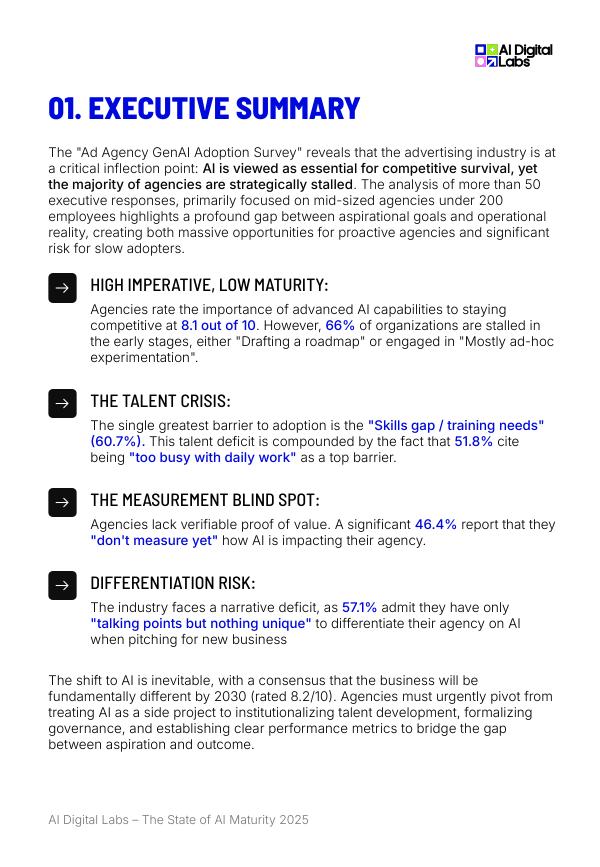 AI Digital Labs

01. EXECUTIVE SUMMARY

The "Ad Agency GenAI Adoption Survey" reveals that the advertising industry is at a critical inflection point: AI is viewed as essential for competitive survival, yet the majority of agencies are strategically stalled. The analysis of more than 50 executive responses, primarily focused on mid-sized agencies under 200 employees highlights a profound gap between aspirational goals and operational reality, creating both massive opportunities for proactive agencies and significant risk for slow adopters.

→ HIGH IMPERATIVE, LOW MATURITY:

Agencies rate the importance of advanced AI capabilities to staying competitive at 8.1 out of 10. However, 66% of organizations are stalled in the early stages, either "Drafting a roadmap" or engaged in "Mostly ad-hoc experimentation".

→ THE TALENT CRISIS:

The single greatest barrier to adoption is the "Skills gap / training needs" (60.7%). This talent deficit is compounded by the fact that 51.8% cite being "too busy with daily work" as a top barrier.

→ THE MEASUREMENT BLIND SPOT:

Agencies lack verifiable proof of value. A significant 46.4% report that they "don't measure yet" how AI is impacting their agency.

→ DIFFERENTIATION RISK:

The industry faces a narrative deficit, as 57.1% admit they have only "talking points but nothing unique" to differentiate their agency on AI when pitching for new business

The shift to AI is inevitable, with a consensus that the business will be fundamentally different by 2030 (rated 8.2/10). Agencies must urgently pivot from treating AI as a side project to institutionalizing talent development, formalizing governance, and establishing clear performance metrics to bridge the gap between aspiration and outcome.

AI Digital Labs – The State of AI Maturity 2025